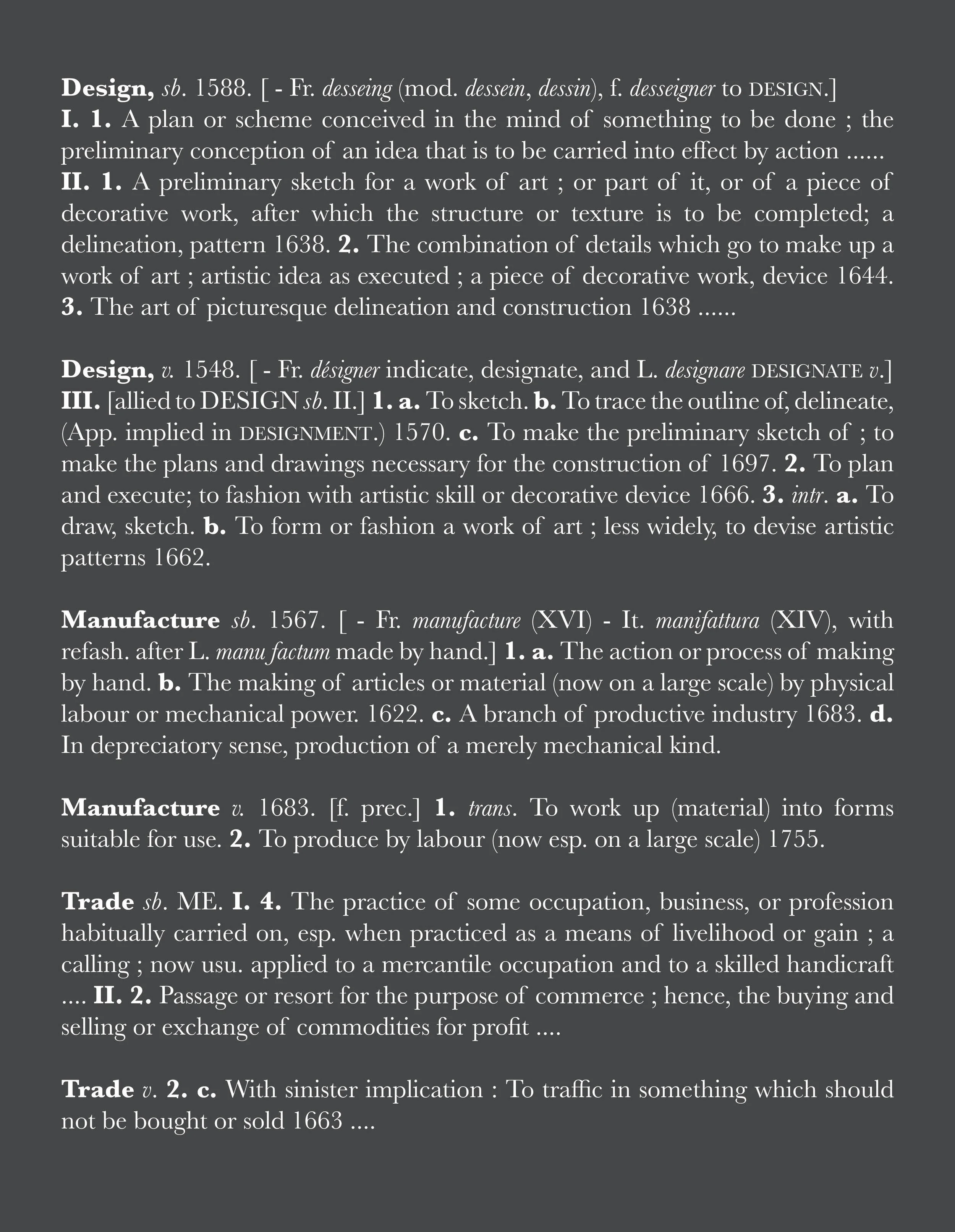 Design, sb. 1588. [ - Fr. desseing (mod. dessein, dessin), f. desseigner to DESIGN.] I. 1. A plan or scheme conceived in the mind of something to be done ; the preliminary conception of an idea that is to be carried into effect by action ...... II. 1. A preliminary sketch for a work of art ; or part of it, or of a piece of decorative work, after which the structure or texture is to be completed; a delineation, pattern 1638. 2. The combination of details which go to make up a work of art ; artistic idea as executed ; a piece of decorative work, device 1644. 3. The art of picturesque delineation and construction 1638 ......

Design, v. 1548. [ - Fr. désigner indicate, designate, and L. designare DESIGNATE v.] III. [allied to DESIGN sb. II.] 1. a. To sketch. b. To trace the outline of, delineate, (App. implied in DESIGNMENT.) 1570. c. To make the preliminary sketch of ; to make the plans and drawings necessary for the construction of 1697. 2. To plan and execute; to fashion with artistic skill or decorative device 1666. 3. intr. a. To draw, sketch. b. To form or fashion a work of art ; less widely, to devise artistic patterns 1662.

Manufacture sb. 1567. [ - Fr. manufacture (XVI) - It. manifattura (XIV), with refash. after L. manu factum made by hand.] 1. a. The action or process of making by hand. b. The making of articles or material (now on a large scale) by physical labour or mechanical power. 1622. c. A branch of productive industry 1683. d. In depreciatory sense, production of a merely mechanical kind.

Manufacture v. 1683. [f. prec.] 1. trans. To work up (material) into forms suitable for use. 2. To produce by labour (now esp. on a large scale) 1755.

Trade sb. ME. I. 4. The practice of some occupation, business, or profession habitually carried on, esp. when practiced as a means of livelihood or gain ; a calling ; now usu. applied to a mercantile occupation and to a skilled handicraft .... II. 2. Passage or resort for the purpose of commerce ; hence, the buying and selling or exchange of commodities for profit ....

Trade v. 2. c. With sinister implication : To traffic in something which should not be bought or sold 1663 ....